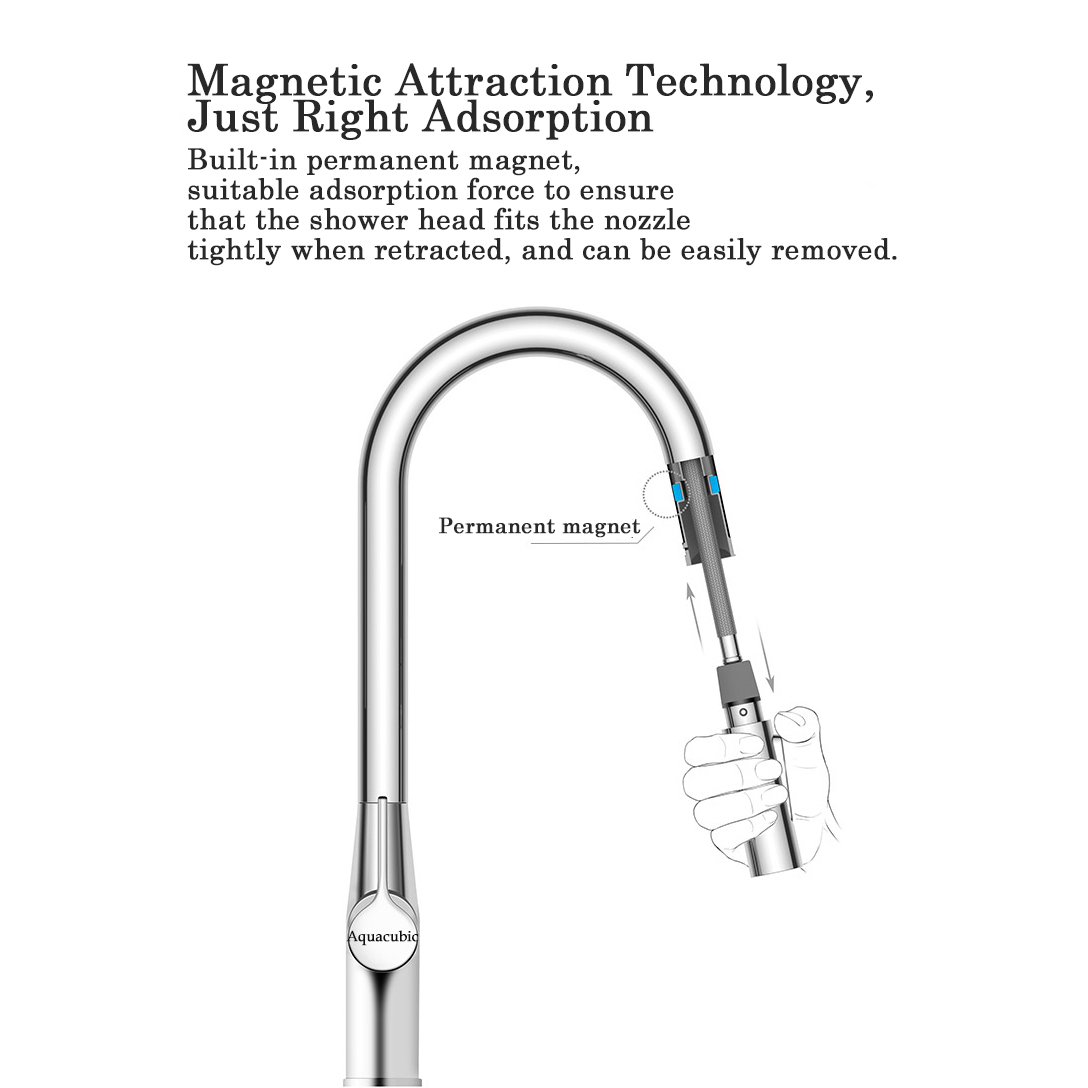 Magnetic Attraction Technology, Just Right Adsorption

Built-in permanent magnet, suitable adsorption force to ensure that the shower head fits the nozzle tightly when retracted, and can be easily removed.

Permanent magnet

Aquacubic